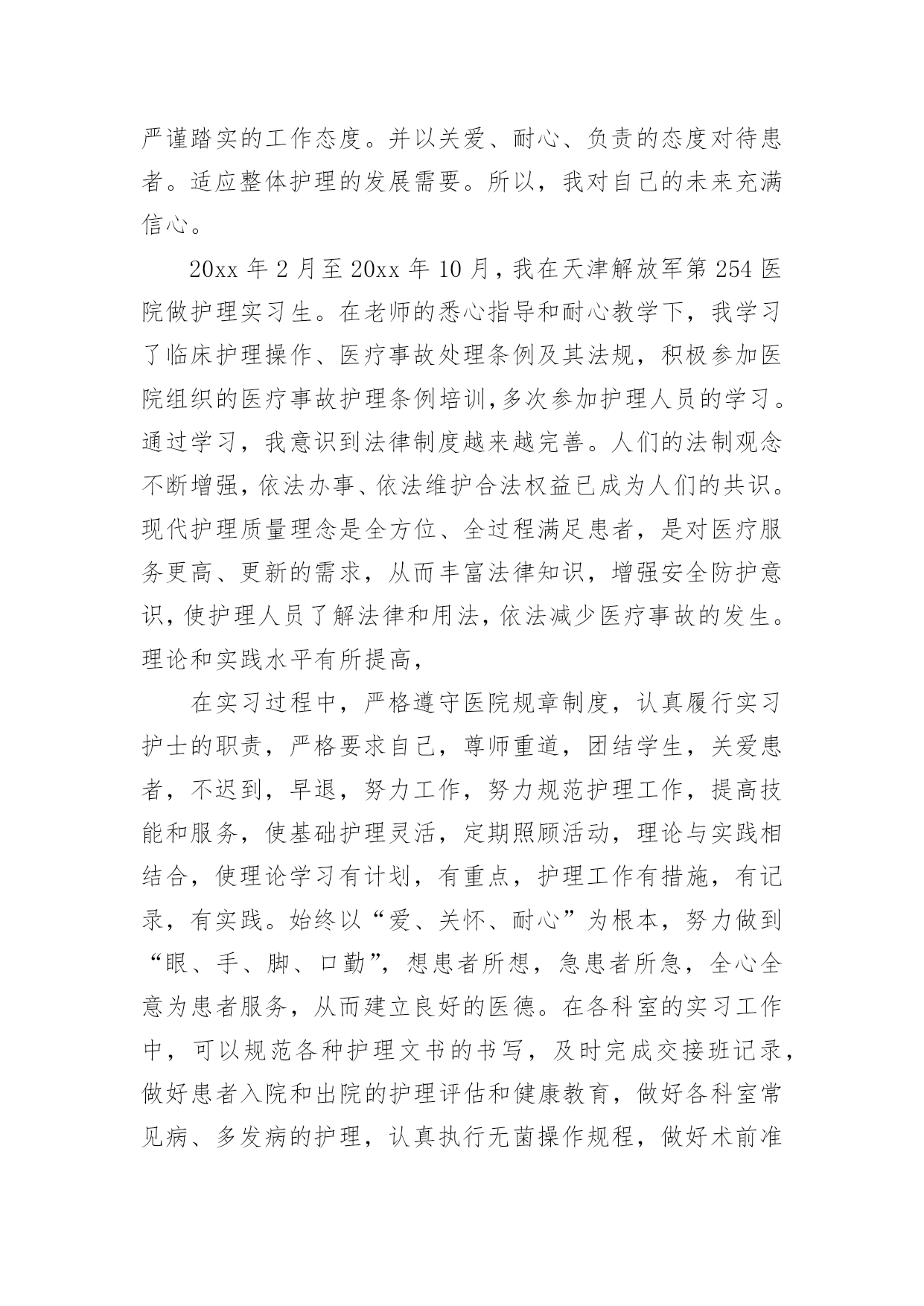 严谨踏实的工作态度。并以关爱、耐心、负责的态度对待患者。适应整体护理的发展需要。所以，我对自己的未来充满信心。

20xx 年 2 月至 20xx 年 10 月，我在天津解放军第 254 医院做护理实习生。在老师的悉心指导和耐心教学下，我学习了临床护理操作、医疗事故处理条例及其法规，积极参加医院组织的医疗事故护理条例培训,多次参加护理人员的学习。通过学习，我意识到法律制度越来越完善。人们的法制观念不断增强，依法办事、依法维护合法权益已成为人们的共识。现代护理质量理念是全方位、全过程满足患者，是对医疗服务更高、更新的需求，从而丰富法律知识，增强安全防护意识，使护理人员了解法律和用法，依法减少医疗事故的发生。理论和实践水平有所提高，

在实习过程中，严格遵守医院规章制度，认真履行实习护士的职责，严格要求自己，尊师重道，团结学生，关爱患者，不迟到，早退，努力工作，努力规范护理工作，提高技能和服务，使基础护理灵活，定期照顾活动，理论与实践相结合，使理论学习有计划，有重点，护理工作有措施，有记录，有实践。始终以“爱、关怀、耐心”为根本，努力做到“眼、手、脚、口勤”，想患者所想，急患者所急，全心全意为患者服务，从而建立良好的医德。在各科室的实习工作中，可以规范各种护理文书的书写，及时完成交接班记录，做好患者入院和出院的护理评估和健康教育，做好各科室常见病、多发病的护理，认真执行无菌操作规程，做好术前准